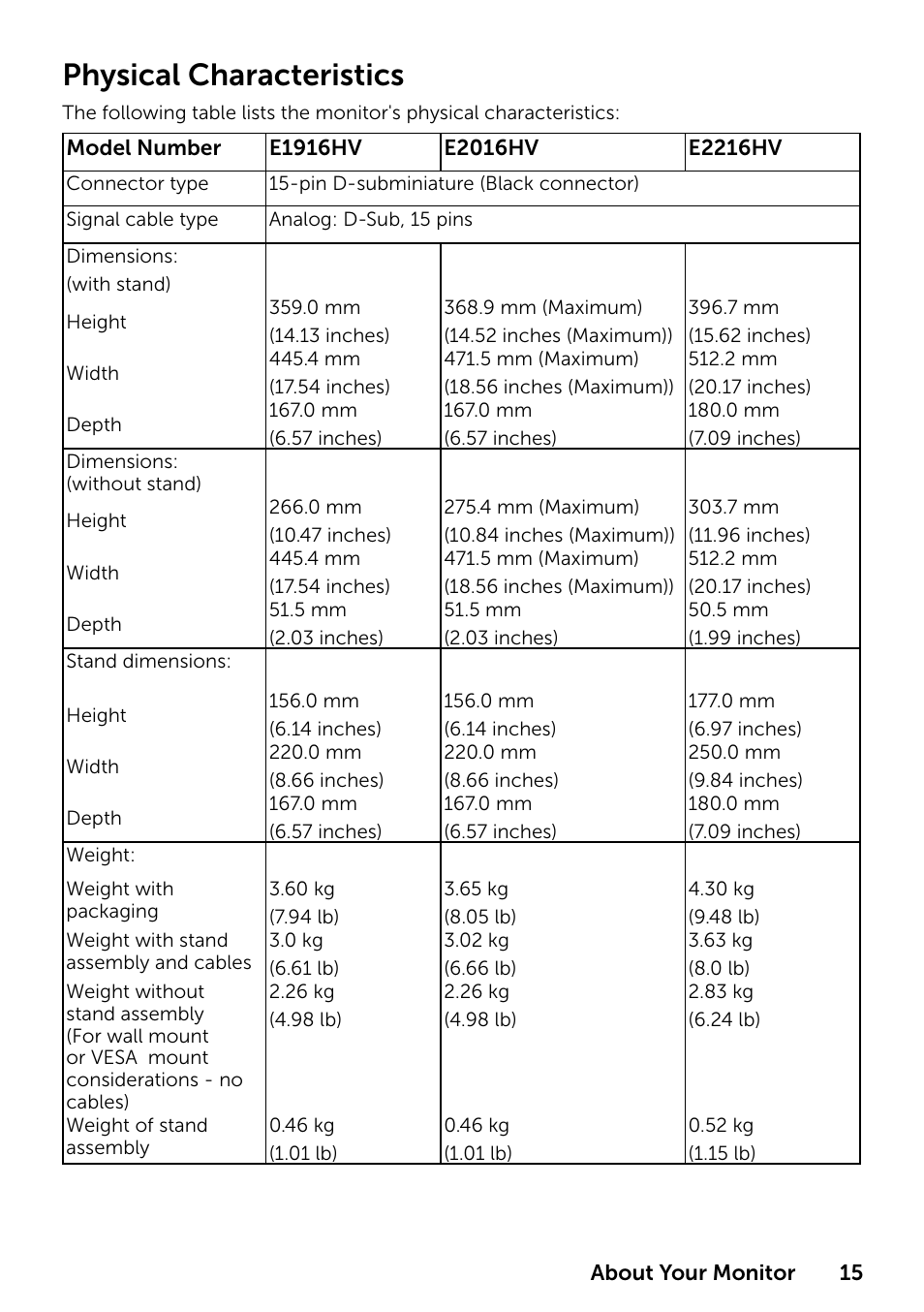 Physical Characteristics

The following table lists the monitor's physical characteristics:

| Model Number | E1916HV | E2016HV | E2216HV |
|---|---|---|---|
| Connector type | 15-pin D-subminiature (Black connector) | | |
| Signal cable type | Analog: D-Sub, 15 pins | | |
| Dimensions: (with stand) | | | |
| Height | 359.0 mm (14.13 inches) | 368.9 mm (Maximum) (14.52 inches (Maximum)) | 396.7 mm (15.62 inches) |
| Width | 445.4 mm (17.54 inches) | 471.5 mm (Maximum) (18.56 inches (Maximum)) | 512.2 mm (20.17 inches) |
| Depth | 167.0 mm (6.57 inches) | 167.0 mm (6.57 inches) | 180.0 mm (7.09 inches) |
| Dimensions: (without stand) | | | |
| Height | 266.0 mm (10.47 inches) | 275.4 mm (Maximum) (10.84 inches (Maximum)) | 303.7 mm (11.96 inches) |
| Width | 445.4 mm (17.54 inches) | 471.5 mm (Maximum) (18.56 inches (Maximum)) | 512.2 mm (20.17 inches) |
| Depth | 51.5 mm (2.03 inches) | 51.5 mm (2.03 inches) | 50.5 mm (1.99 inches) |
| Stand dimensions: | | | |
| Height | 156.0 mm (6.14 inches) | 156.0 mm (6.14 inches) | 177.0 mm (6.97 inches) |
| Width | 220.0 mm (8.66 inches) | 220.0 mm (8.66 inches) | 250.0 mm (9.84 inches) |
| Depth | 167.0 mm (6.57 inches) | 167.0 mm (6.57 inches) | 180.0 mm (7.09 inches) |
| Weight: | | | |
| Weight with packaging | 3.60 kg (7.94 lb) | 3.65 kg (8.05 lb) | 4.30 kg (9.48 lb) |
| Weight with stand assembly and cables | 3.0 kg (6.61 lb) | 3.02 kg (6.66 lb) | 3.63 kg (8.0 lb) |
| Weight without stand assembly (For wall mount or VESA mount considerations - no cables) | 2.26 kg (4.98 lb) | 2.26 kg (4.98 lb) | 2.83 kg (6.24 lb) |
| Weight of stand assembly | 0.46 kg (1.01 lb) | 0.46 kg (1.01 lb) | 0.52 kg (1.15 lb) |

About Your Monitor 15